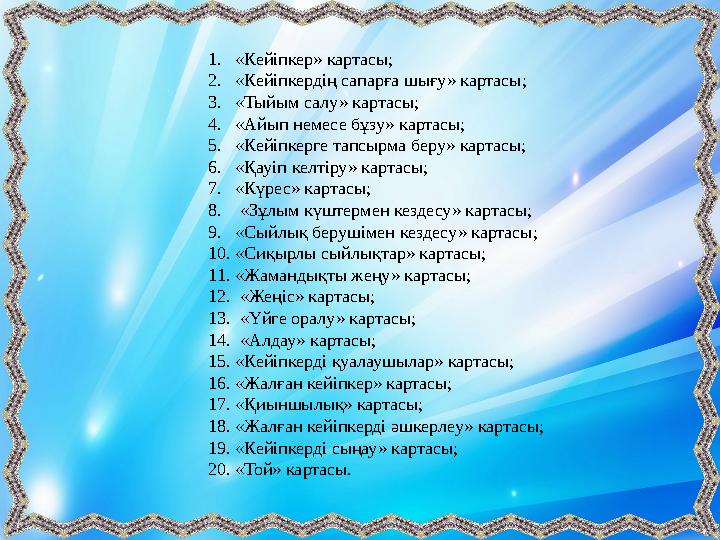 1. «Кейіпкер» картасы;
2. «Кейіпкердің сапарға шығу» картасы;
3. «Тыйым салу» картасы;
4. «Айып немесе бұзу» картасы;
5. «Кейіпкерге тапсырма беру» картасы;
6. «Қауіп келтіру» картасы;
7. «Күрес» картасы;
8. «Зұлым күштермен кездесу» картасы;
9. «Сыйлық берушімен кездесу» картасы;
10. «Сиқырлы сыйлықтар» картасы;
11. «Жамандықты жеңу» картасы;
12. «Жеңіс» картасы;
13. «Үйге оралу» картасы;
14. «Алдау» картасы;
15. «Кейіпкерді қуалаушылар» картасы;
16. «Жалған кейіпкер» картасы;
17. «Қиыншылық» картасы;
18. «Жалған кейіпкерді әшкерлеу» картасы;
19. «Кейіпкерді сынау» картасы;
20. «Той» картасы.